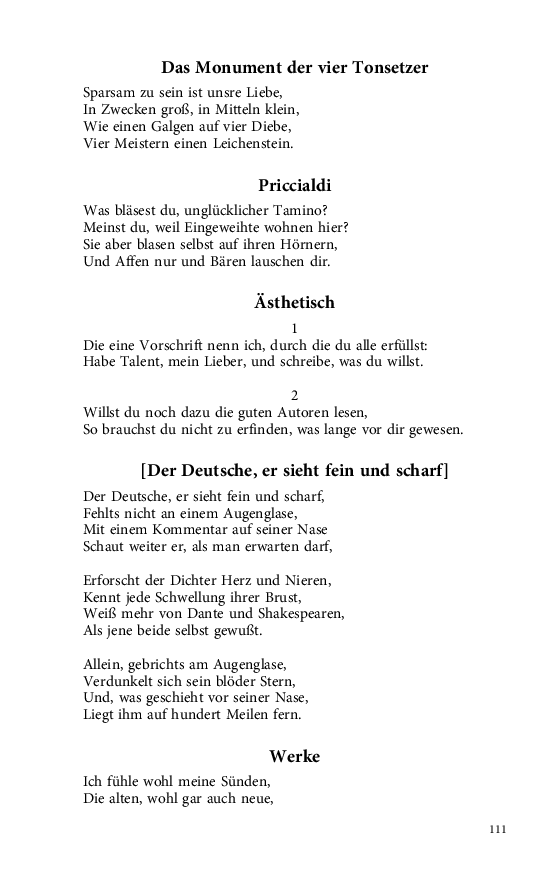 Das Monument der vier Tonsetzer

Sparsam zu sein ist unsre Liebe,
In Zwecken groß, in Mitteln klein,
Wie einen Galgen auf vier Diebe,
Vier Meistern einen Leichenstein.

Priccialdi

Was bläsest du, unglücklicher Tamino?
Meinst du, weil Eingeweihte wohnen hier?
Sie aber blasen selbst auf ihren Hörnern,
Und Affen nur und Bären lauschen dir.

Ästhetisch

1

Die eine Vorschrift nenn ich, durch die du alle erfüllst:
Habe Talent, mein Lieber, und schreibe, was du willst.

2

Willst du noch dazu die guten Autoren lesen,
So brauchst du nicht zu erfinden, was lange vor dir gewesen.

[Der Deutsche, er sieht fein und scharf]

Der Deutsche, er sieht fein und scharf,
Fehlts nicht an einem Augenglase,
Mit einem Kommentar auf seiner Nase
Schaut weiter er, als man erwarten darf,

Erforscht der Dichter Herz und Nieren,
Kennt jede Schwellung ihrer Brust,
Weiß mehr von Dante und Shakespearen,
Als jene beide selbst gewußt.

Allein, gebrichts am Augenglase,
Verdunkelt sich sein blöder Stern,
Und, was geschieht vor seiner Nase,
Liegt ihm auf hundert Meilen fern.

Werke

Ich fühle wohl meine Sünden,
Die alten, wohl gar auch neue,

111